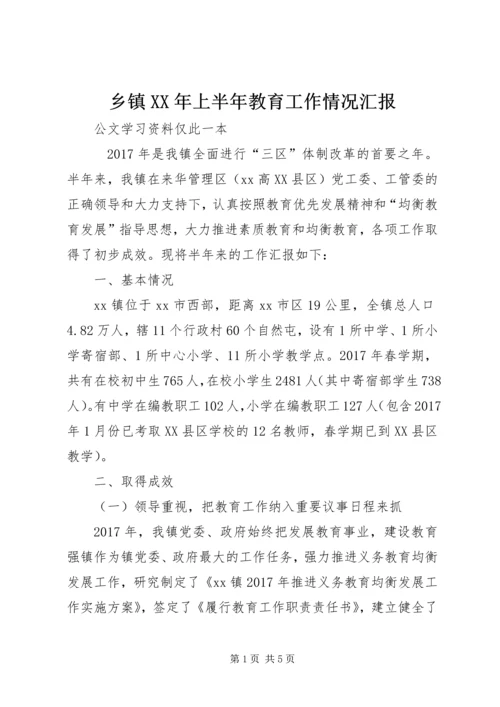 乡镇XX年上半年教育工作情况汇报

公文学习资料仅此一本

2017年是我镇全面进行“三区”体制改革的首要之年。半年来，我镇在来华管理区（xx高XX县区）党工委、工管委的正确领导和大力支持下，认真按照教育优先发展精神和“均衡教育发展”指导思想，大力推进素质教育和均衡教育，各项工作取得了初步成效。现将半年来的工作汇报如下：

一、基本情况

xx镇位于xx市西部，距离xx市区19公里，全镇总人口4.82万人，辖11个行政村60个自然屯，设有1所中学、1所小学寄宿部、1所中心小学、11所小学教学点。2017年春学期，共有在校初中生765人，在校小学生2481人（其中寄宿部学生738人）。有中学在编教职工102人，小学在编教职工127人（包含2017年1月份已考取XX县区学校的12名教师，春学期已到XX县区教学）。

二、取得成效

（一）领导重视，把教育工作纳入重要议事日程来抓

2017年，我镇党委、政府始终把发展教育事业，建设教育强镇作为镇党委、政府最大的工作任务，强力推进义务教育均衡发展工作，研究制定了《xx镇2017年推进义务教育均衡发展工作实施方案》，签定了《履行教育工作职责责任书》，建立健全了

第1页 共5页